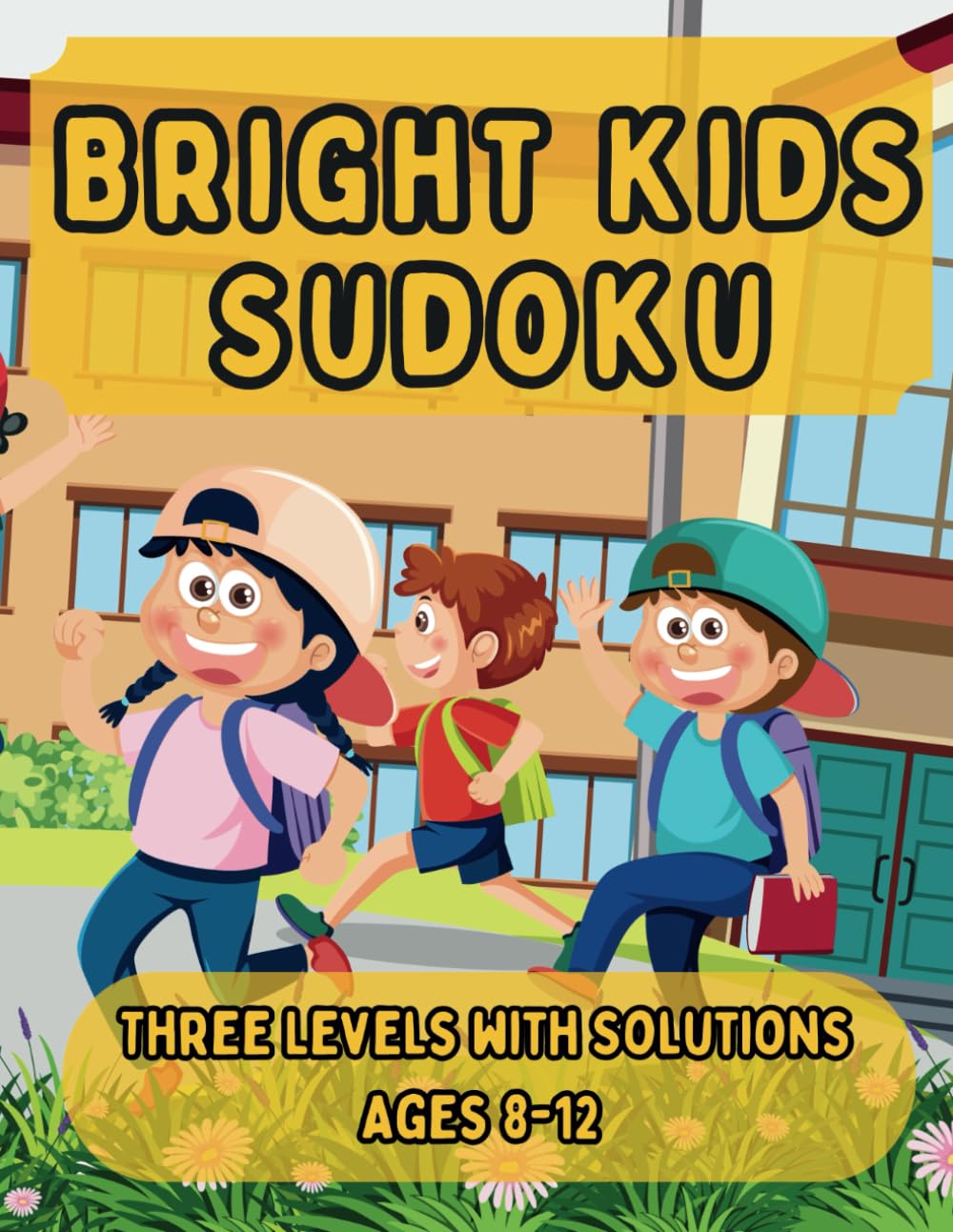 BRIGHT KIDS SUDOKU

THREE LEVELS WITH SOLUTIONS
AGES 8-12